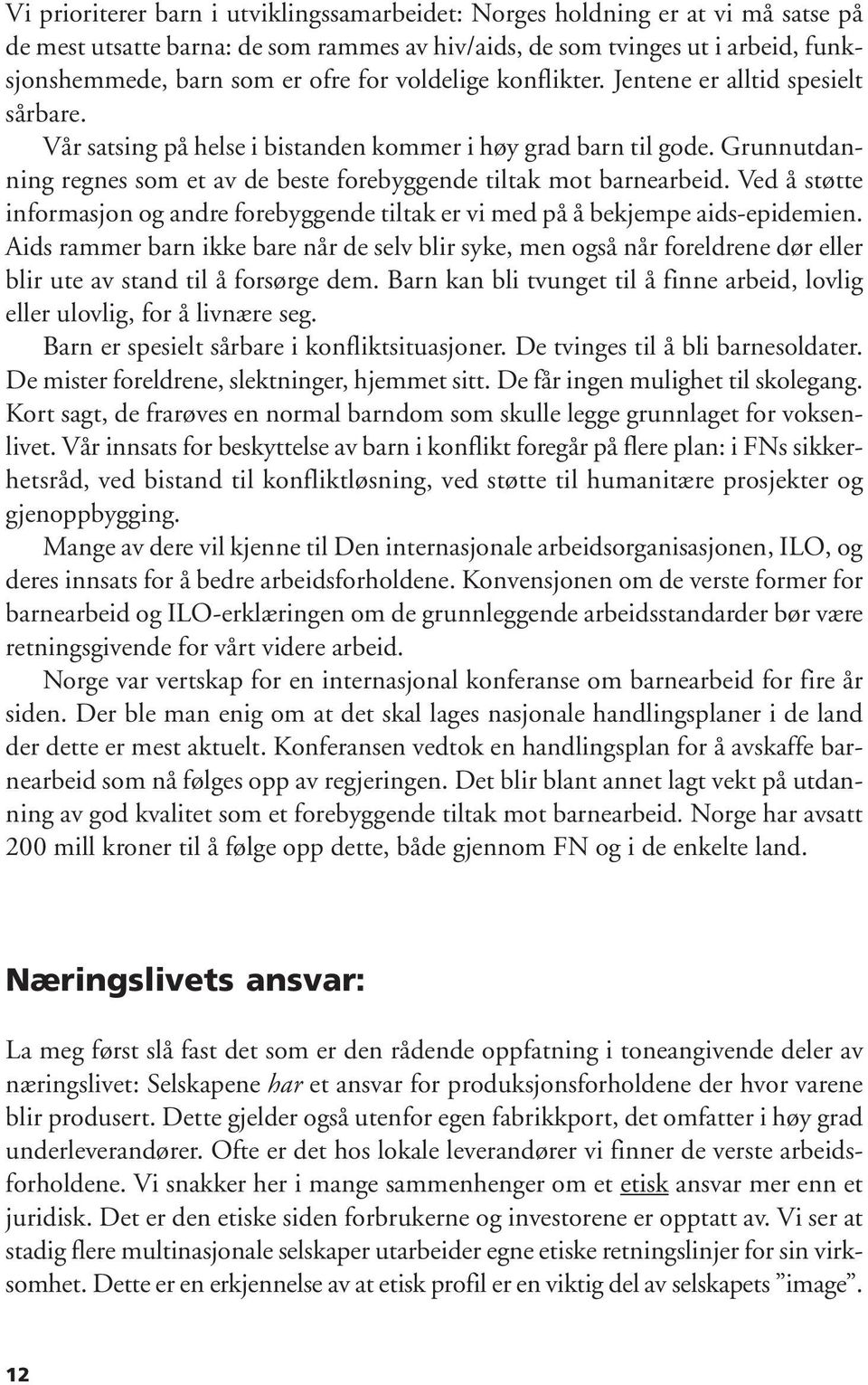 Vi prioriterer barn i utviklingssamarbeidet: Norges holdning er at vi må satse på de mest utsatte barna: de som rammes av hiv/aids, de som tvinges ut i arbeid, funksjonshemmede, barn som er ofre for voldelige konflikter. Jentene er alltid spesielt sårbare.

Vår satsing på helse i bistanden kommer i høy grad barn til gode. Grunnutdanning regnes som et av de beste forebyggende tiltak mot barnearbeid. Ved å støtte informasjon og andre forebyggende tiltak er vi med på å bekjempe aids-epidemien. Aids rammer barn ikke bare når de selv blir syke, men også når foreldrene dør eller blir ute av stand til å forsørge dem. Barn kan bli tvunget til å finne arbeid, lovlig eller ulovlig, for å livnære seg.

Barn er spesielt sårbare i konfliktsituasjoner. De tvinges til å bli barnesoldater. De mister foreldrene, slektninger, hjemmet sitt. De får ingen mulighet til skolegang. Kort sagt, de frarøves en normal barndom som skulle legge grunnlaget for voksenlivet. Vår innsats for beskyttelse av barn i konflikt foregår på flere plan: i FNs sikkerhetsråd, ved bistand til konfliktløsning, ved støtte til humanitære prosjekter og gjenoppbygging.

Mange av dere vil kjenne til Den internasjonale arbeidsorganisasjonen, ILO, og deres innsats for å bedre arbeidsforholdene. Konvensjonen om de verste former for barnearbeid og ILO-erklæringen om de grunnleggende arbeidsstandarder bør være retningsgivende for vårt videre arbeid.

Norge var vertskap for en internasjonal konferanse om barnearbeid for fire år siden. Der ble man enig om at det skal lages nasjonale handlingsplaner i de land der dette er mest aktuelt. Konferansen vedtok en handlingsplan for å avskaffe barnearbeid som nå følges opp av regjeringen. Det blir blant annet lagt vekt på utdanning av god kvalitet som et forebyggende tiltak mot barnearbeid. Norge har avsatt 200 mill kroner til å følge opp dette, både gjennom FN og i de enkelte land.

Næringslivets ansvar:

La meg først slå fast det som er den rådende oppfatning i toneangivende deler av næringslivet: Selskapene har et ansvar for produksjonsforholdene der hvor varene blir produsert. Dette gjelder også utenfor egen fabrikkport, det omfatter i høy grad underleverandører. Ofte er det hos lokale leverandører vi finner de verste arbeidsforholdene. Vi snakker her i mange sammenhenger om et etisk ansvar mer enn et juridisk. Det er den etiske siden forbrukerne og investorene er opptatt av. Vi ser at stadig flere multinasjonale selskaper utarbeider egne etiske retningslinjer for sin virksomhet. Dette er en erkjennelse av at etisk profil er en viktig del av selskapets ”image”.

12